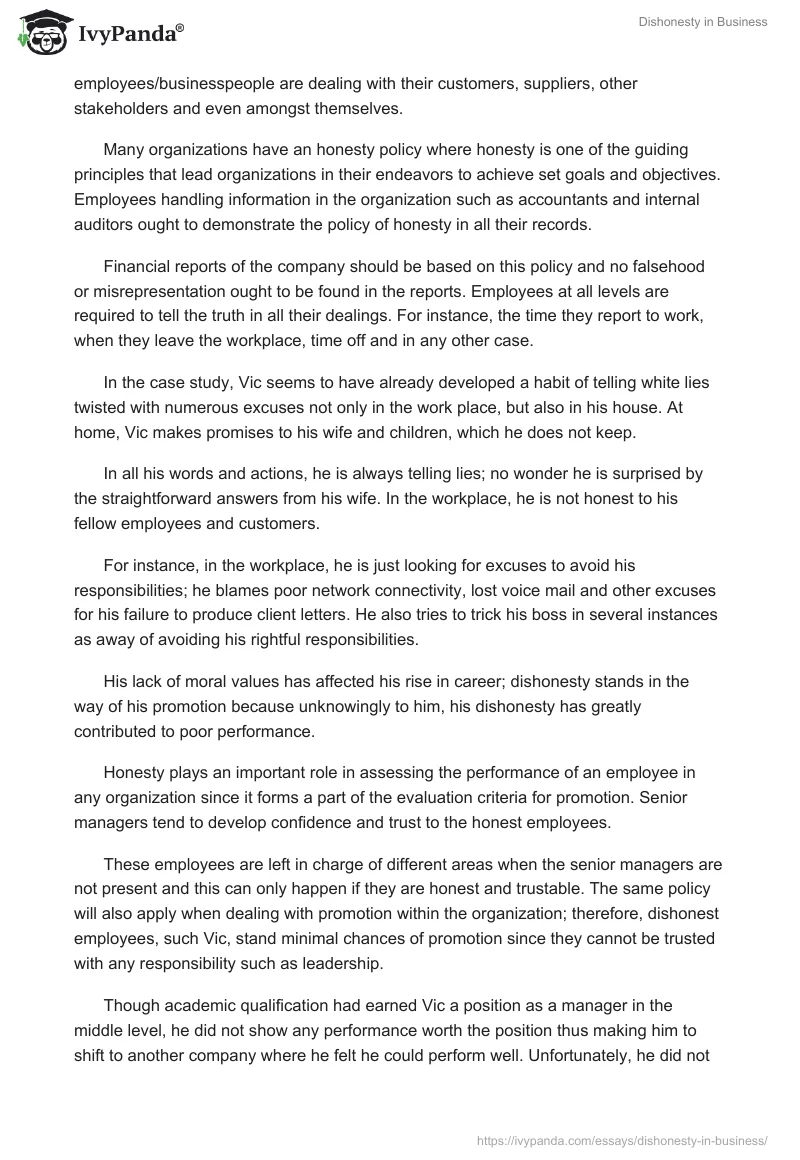 IvyPanda®

Dishonesty in Business

employees/businesspeople are dealing with their customers, suppliers, other stakeholders and even amongst themselves.

Many organizations have an honesty policy where honesty is one of the guiding principles that lead organizations in their endeavors to achieve set goals and objectives. Employees handling information in the organization such as accountants and internal auditors ought to demonstrate the policy of honesty in all their records.

Financial reports of the company should be based on this policy and no falsehood or misrepresentation ought to be found in the reports. Employees at all levels are required to tell the truth in all their dealings. For instance, the time they report to work, when they leave the workplace, time off and in any other case.

In the case study, Vic seems to have already developed a habit of telling white lies twisted with numerous excuses not only in the work place, but also in his house. At home, Vic makes promises to his wife and children, which he does not keep.

In all his words and actions, he is always telling lies; no wonder he is surprised by the straightforward answers from his wife. In the workplace, he is not honest to his fellow employees and customers.

For instance, in the workplace, he is just looking for excuses to avoid his responsibilities; he blames poor network connectivity, lost voice mail and other excuses for his failure to produce client letters. He also tries to trick his boss in several instances as away of avoiding his rightful responsibilities.

His lack of moral values has affected his rise in career; dishonesty stands in the way of his promotion because unknowingly to him, his dishonesty has greatly contributed to poor performance.

Honesty plays an important role in assessing the performance of an employee in any organization since it forms a part of the evaluation criteria for promotion. Senior managers tend to develop confidence and trust to the honest employees.

These employees are left in charge of different areas when the senior managers are not present and this can only happen if they are honest and trustable. The same policy will also apply when dealing with promotion within the organization; therefore, dishonest employees, such Vic, stand minimal chances of promotion since they cannot be trusted with any responsibility such as leadership.

Though academic qualification had earned Vic a position as a manager in the middle level, he did not show any performance worth the position thus making him to shift to another company where he felt he could perform well. Unfortunately, he did not

https://ivypanda.com/essays/dishonesty-in-business/